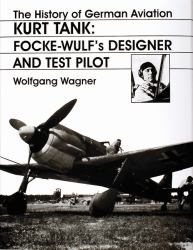 The History of German Aviation
KURT TANK:
FOCKE-WULF's DESIGNER AND TEST PILOT
Wolfgang Wagner